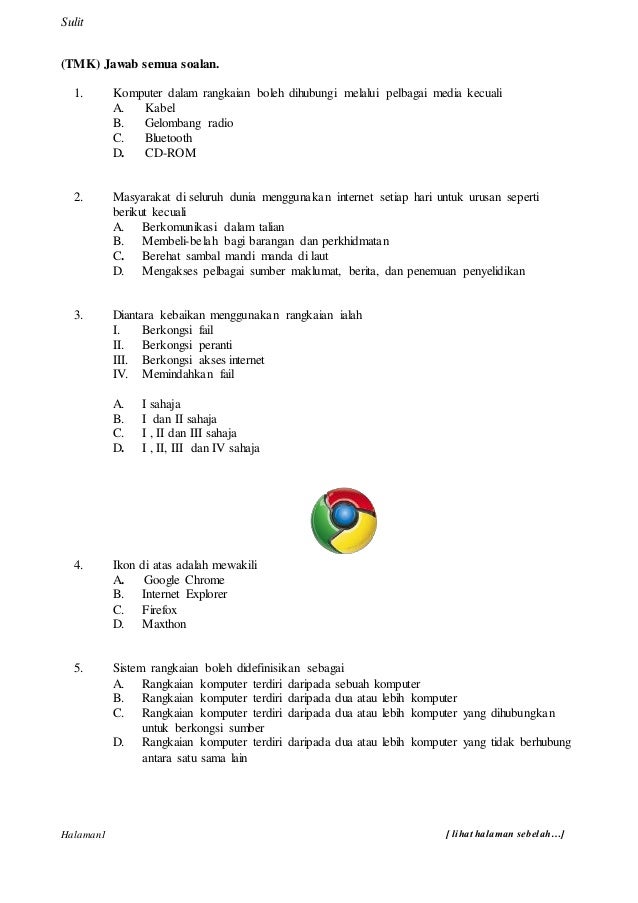 Sulit

(TMK) Jawab semua soalan.

1. Komputer dalam rangkaian boleh dihubungi melalui pelbagai media kecuali
A. Kabel
B. Gelombang radio
C. Bluetooth
D. CD-ROM

2. Masyarakat di seluruh dunia menggunakan internet setiap hari untuk urusan seperti berikut kecuali
A. Berkomunikasi dalam talian
B. Membeli-belah bagi barangan dan perkhidmatan
C. Berehat sambal mandi manda di laut
D. Mengakses pelbagai sumber maklumat, berita, dan penemuan penyelidikan

3. Diantara kebaikan menggunakan rangkaian ialah
I. Berkongsi fail
II. Berkongsi peranti
III. Berkongsi akses internet
IV. Memindahkan fail

A. I sahaja
B. I dan II sahaja
C. I , II dan III sahaja
D. I , II, III dan IV sahaja

4. Ikon di atas adalah mewakili
A. Google Chrome
B. Internet Explorer
C. Firefox
D. Maxthon

5. Sistem rangkaian boleh didefinisikan sebagai
A. Rangkaian komputer terdiri daripada sebuah komputer
B. Rangkaian komputer terdiri daripada dua atau lebih komputer
C. Rangkaian komputer terdiri daripada dua atau lebih komputer yang dihubungkan untuk berkongsi sumber
D. Rangkaian komputer terdiri daripada dua atau lebih komputer yang tidak berhubung antara satu sama lain

Halaman1 [ lihat halaman sebelah…]